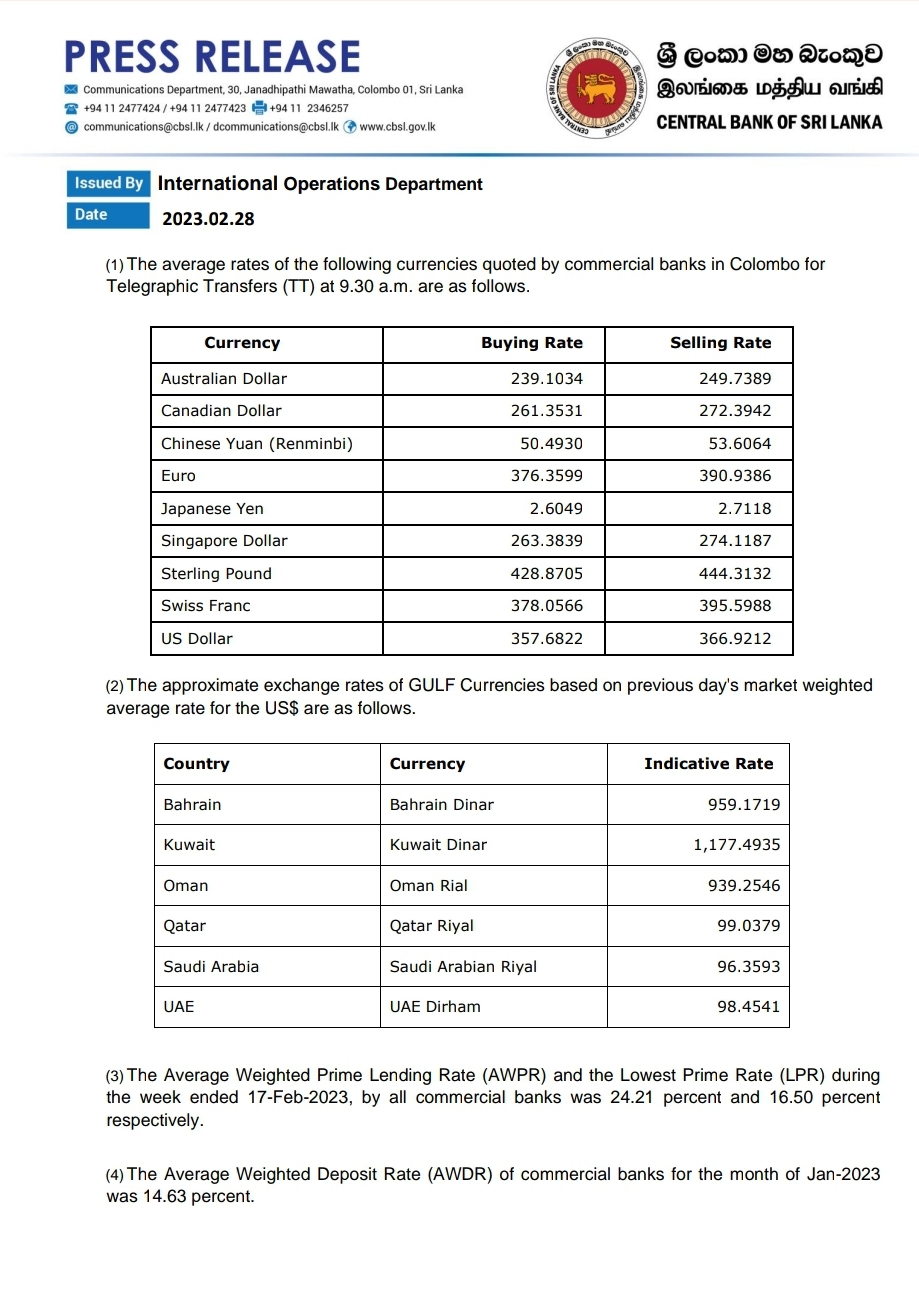 PRESS RELEASE

Communications Department, 30, Janadhipathi Mawatha, Colombo 01, Sri Lanka
+94 11 2477424 / +94 11 2477423 +94 11 2346257
communications@cbsl.lk / dcommunications@cbsl.lk www.cbsl.gov.lk

CENTRAL BANK OF SRI LANKA

ශ්‍රී ලංකා මහ බැංකුව
இலங்கை மத்திய வங்கி
CENTRAL BANK OF SRI LANKA

Issued By International Operations Department
Date 2023.02.28

(1) The average rates of the following currencies quoted by commercial banks in Colombo for Telegraphic Transfers (TT) at 9.30 a.m. are as follows.

| Currency | Buying Rate | Selling Rate |
|---|---|---|
| Australian Dollar | 239.1034 | 249.7389 |
| Canadian Dollar | 261.3531 | 272.3942 |
| Chinese Yuan (Renminbi) | 50.4930 | 53.6064 |
| Euro | 376.3599 | 390.9386 |
| Japanese Yen | 2.6049 | 2.7118 |
| Singapore Dollar | 263.3839 | 274.1187 |
| Sterling Pound | 428.8705 | 444.3132 |
| Swiss Franc | 378.0566 | 395.5988 |
| US Dollar | 357.6822 | 366.9212 |

(2) The approximate exchange rates of GULF Currencies based on previous day's market weighted average rate for the US$ are as follows.

| Country | Currency | Indicative Rate |
|---|---|---|
| Bahrain | Bahrain Dinar | 959.1719 |
| Kuwait | Kuwait Dinar | 1,177.4935 |
| Oman | Oman Rial | 939.2546 |
| Qatar | Qatar Riyal | 99.0379 |
| Saudi Arabia | Saudi Arabian Riyal | 96.3593 |
| UAE | UAE Dirham | 98.4541 |

(3) The Average Weighted Prime Lending Rate (AWPR) and the Lowest Prime Rate (LPR) during the week ended 17-Feb-2023, by all commercial banks was 24.21 percent and 16.50 percent respectively.

(4) The Average Weighted Deposit Rate (AWDR) of commercial banks for the month of Jan-2023 was 14.63 percent.